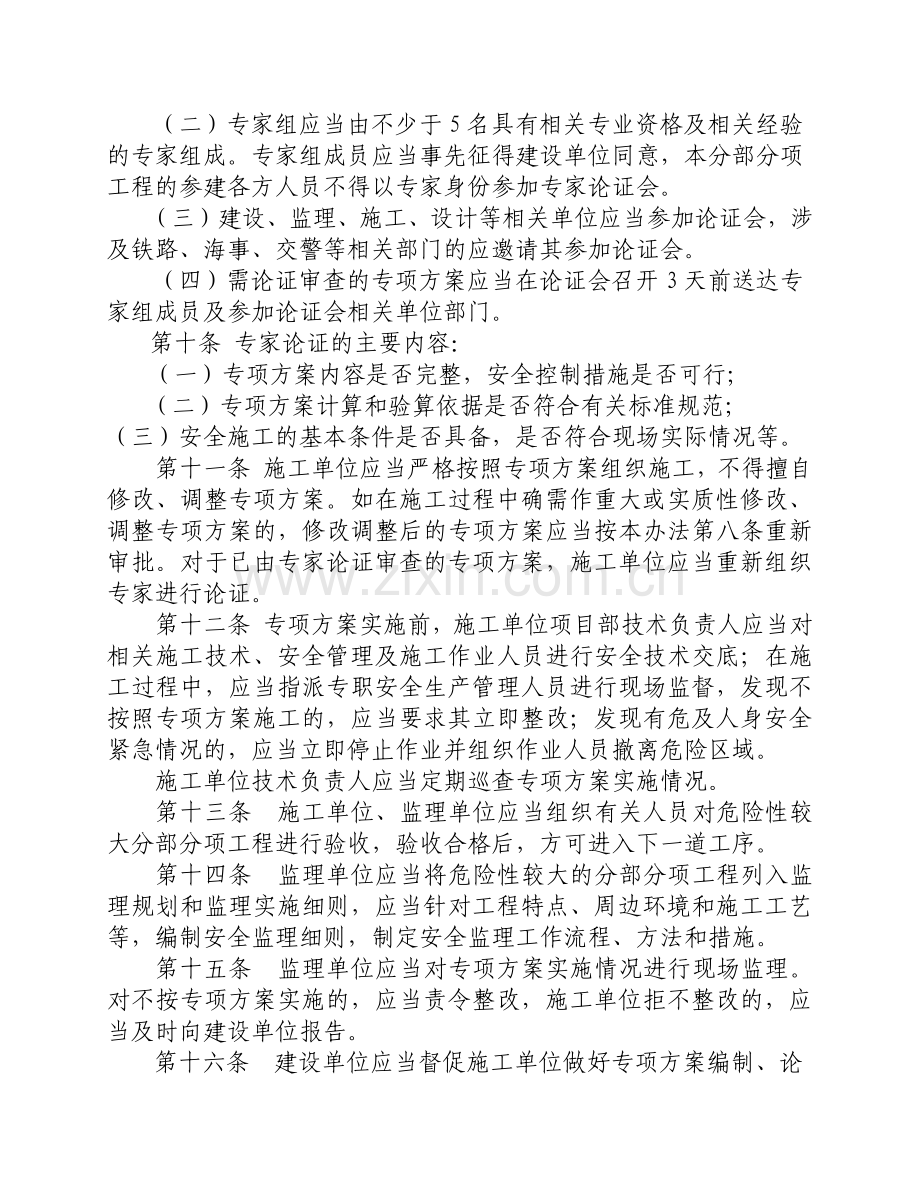 （二）专家组应当由不少于5名具有相关专业资格及相关经验的专家组成。专家组成员应当事先征得建设单位同意，本分部分项工程的参建各方人员不得以专家身份参加专家论证会。

（三）建设、监理、施工、设计等相关单位应当参加论证会，涉及铁路、海事、交警等相关部门的应邀请其参加论证会。

（四）需论证审查的专项方案应当在论证会召开3天前送达专家组成员及参加论证会相关单位部门。

第十条 专家论证的主要内容:

（一）专项方案内容是否完整，安全控制措施是否可行;

（二）专项方案计算和验算依据是否符合有关标准规范;

（三）安全施工的基本条件是否具备，是否符合现场实际情况等。

第十一条 施工单位应当严格按照专项方案组织施工，不得擅自修改、调整专项方案。如在施工过程中确需作重大或实质性修改、调整专项方案的，修改调整后的专项方案应当按本办法第八条重新审批。对于已由专家论证审查的专项方案，施工单位应当重新组织专家进行论证。

第十二条 专项方案实施前，施工单位项目部技术负责人应当对相关施工技术、安全管理及施工作业人员进行安全技术交底；在施工过程中，应当指派专职安全生产管理人员进行现场监督，发现不按照专项方案施工的，应当要求其立即整改；发现有危及人身安全紧急情况的，应当立即停止作业并组织作业人员撤离危险区域。

施工单位技术负责人应当定期巡查专项方案实施情况。

第十三条 施工单位、监理单位应当组织有关人员对危险性较大分部分项工程进行验收，验收合格后，方可进入下一道工序。

第十四条 监理单位应当将危险性较大的分部分项工程列入监理规划和监理实施细则，应当针对工程特点、周边环境和施工工艺等，编制安全监理细则，制定安全监理工作流程、方法和措施。

第十五条 监理单位应当对专项方案实施情况进行现场监理。对不按专项方案实施的，应当责令整改，施工单位拒不整改的，应当及时向建设单位报告。

第十六条 建设单位应当督促施工单位做好专项方案编制、论

www.zixin.com.cn